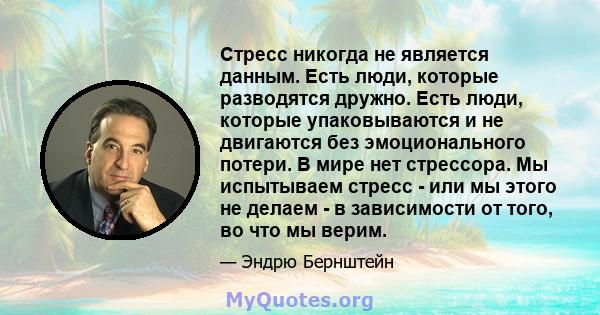 Стресс никогда не является данным. Есть люди, которые разводятся дружно. Есть люди, которые упаковываются и не двигаются без эмоционального потери. В мире нет стрессора. Мы испытываем стресс - или мы этого не делаем - в зависимости от того, во что мы верим.

— Эндрю Бернштейн

MyQuotes.org